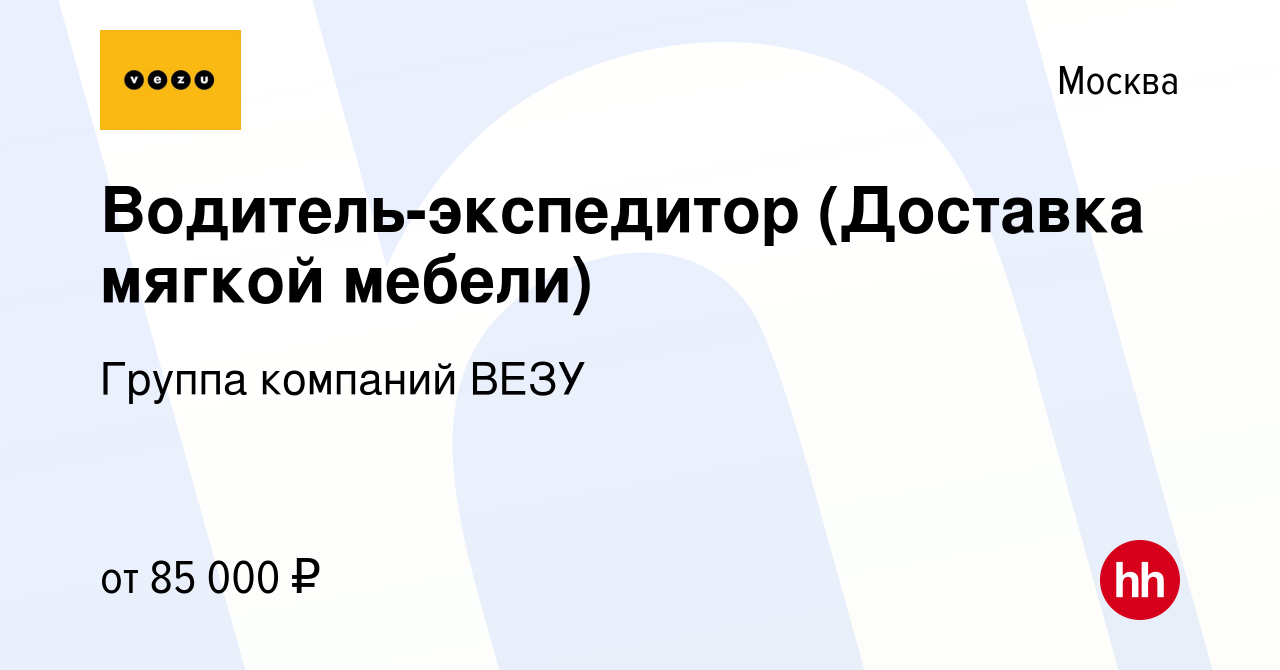 vezu

Москва

Водитель-экспедитор (Доставка мягкой мебели)

Группа компаний ВЕЗУ

от 85 000 ₽

hh